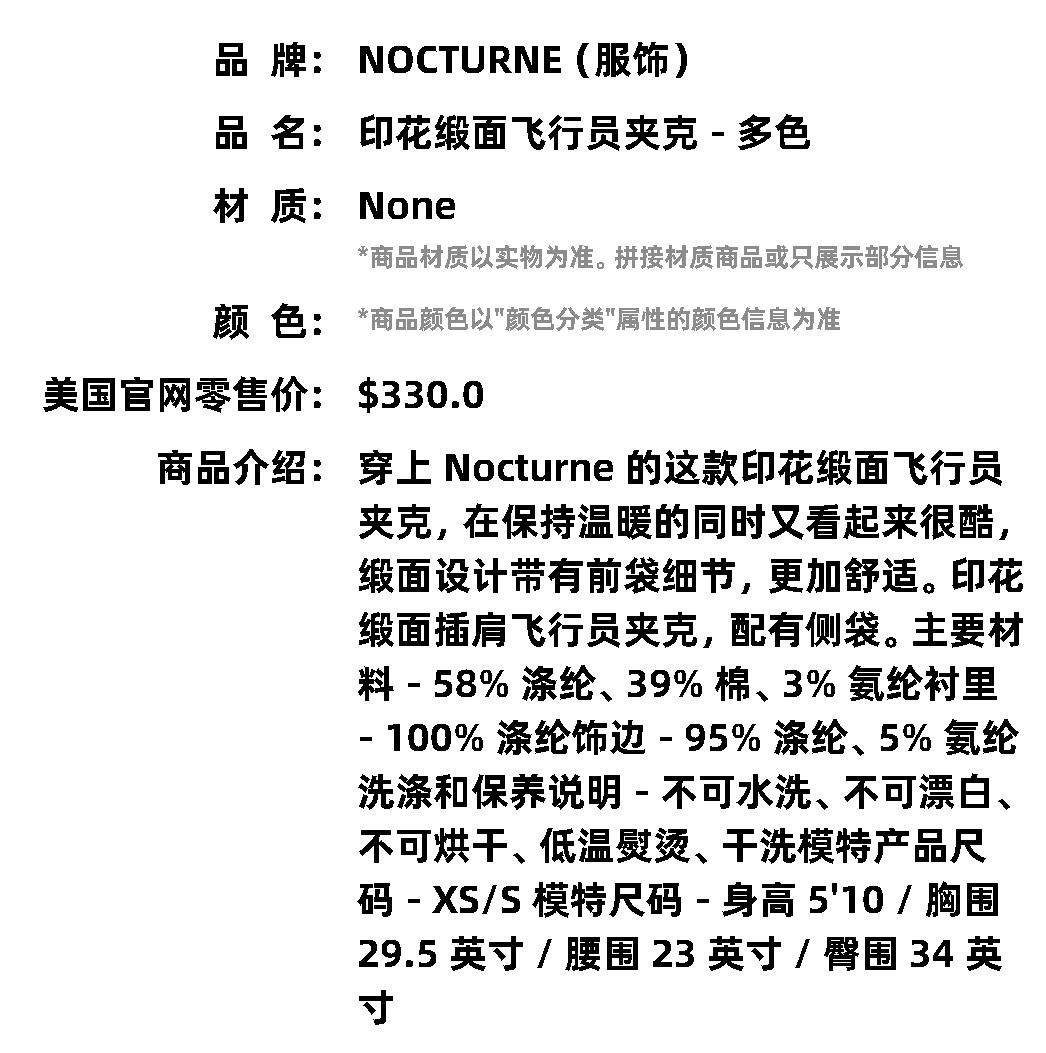 品 牌: NOCTURNE (服饰)

品 名: 印花缎面飞行员夹克 - 多色

材 质: None

*商品材质以实物为准。拼接材质商品或只展示部分信息

颜 色: *商品颜色以"颜色分类"属性的颜色信息为准

美国官网零售价: $330.0

商品介绍: 穿上 Nocturne 的这款印花缎面飞行员夹克，在保持温暖的同时又看起来很酷，缎面设计带有前袋细节，更加舒适。印花缎面插肩飞行员夹克，配有侧袋。主要材料 - 58% 涤纶、39% 棉、3% 氨纶衬里 - 100% 涤纶饰边 - 95% 涤纶、5% 氨纶洗涤和保养说明 - 不可水洗、不可漂白、不可烘干、低温熨烫、干洗模特产品尺码 - XS/S 模特尺码 - 身高 5'10 / 胸围 29.5 英寸 / 腰围 23 英寸 / 臀围 34 英寸